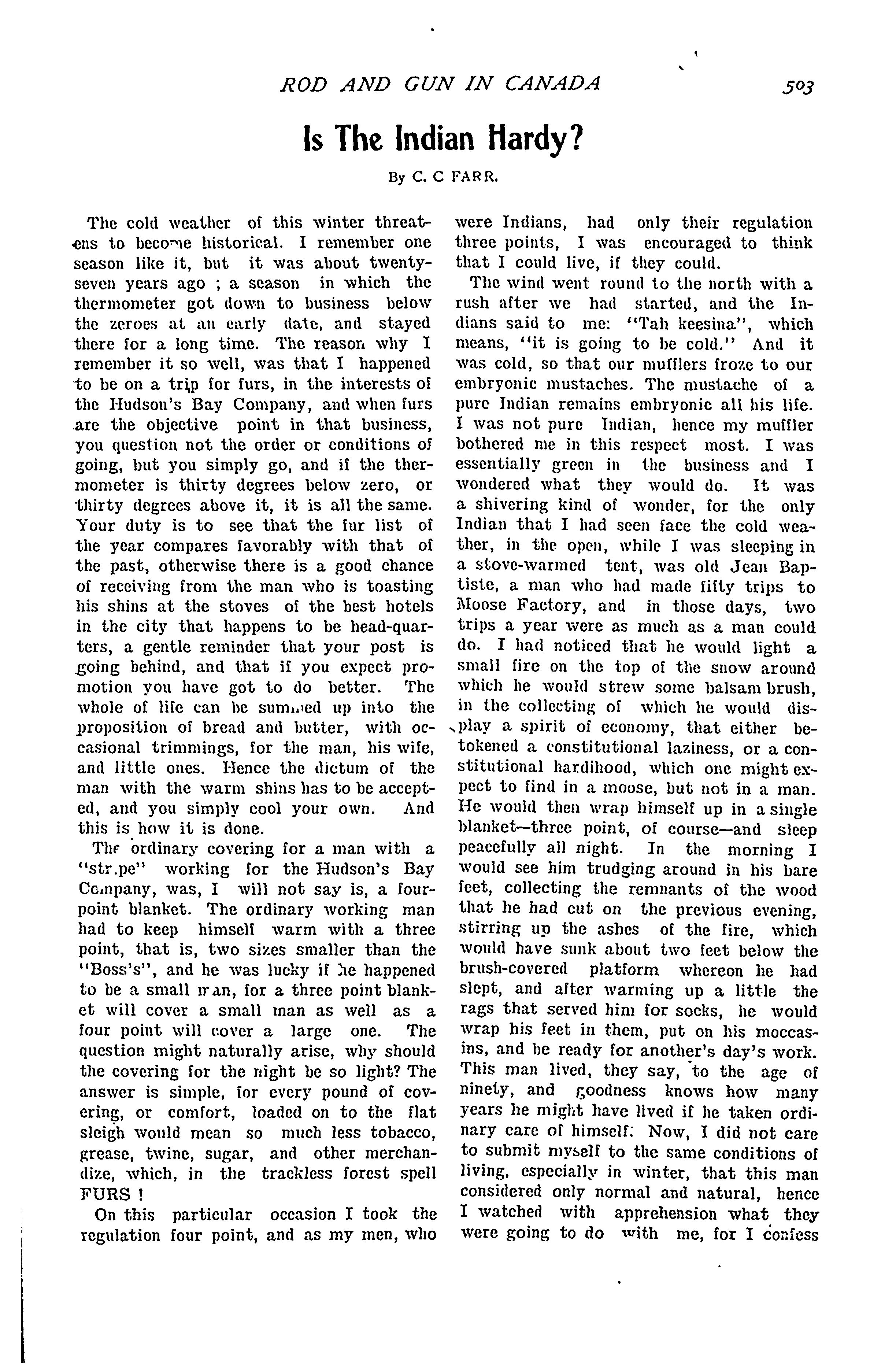 ROD AND GUN IN CANADA 503

Is The Indian Hardy?

By C. C FARR.

The cold weather of this winter threatens to become historical. I remember one season like it, but it was about twenty-seven years ago ; a season in which the thermometer got down to business below the zeroes at an early date, and stayed there for a long time. The reason why I remember it so well, was that I happened to be on a trip for furs, in the interests of the Hudson's Bay Company, and when furs are the objective point in that business, you question not the order or conditions of going, but you simply go, and if the thermometer is thirty degrees below zero, or thirty degrees above it, it is all the same. Your duty is to see that the fur list of the year compares favorably with that of the past, otherwise there is a good chance of receiving from the man who is toasting his shins at the stoves of the best hotels in the city that happens to be head-quarters, a gentle reminder that your post is going behind, and that if you expect promotion you have got to do better. The whole of life can be summed up into the proposition of bread and butter, with occasional trimmings, for the man, his wife, and little ones. Hence the dictum of the man with the warm shins has to be accepted, and you simply cool your own. And this is how it is done.

The ordinary covering for a man with a "str.pe" working for the Hudson's Bay Company, was, I will not say is, a four-point blanket. The ordinary working man had to keep himself warm with a three point, that is, two sizes smaller than the "Boss's", and he was lucky if he happened to be a small man, for a three point blanket will cover a small man as well as a four point will cover a large one. The question might naturally arise, why should the covering for the night be so light? The answer is simple, for every pound of covering, or comfort, loaded on to the flat sleigh would mean so much less tobacco, grease, twine, sugar, and other merchandize, which, in the trackless forest spell FURS !

On this particular occasion I took the regulation four point, and as my men, who were Indians, had only their regulation three points, I was encouraged to think that I could live, if they could.

The wind went round to the north with a rush after we had started, and the Indians said to me: "Tah keesina", which means, "it is going to be cold." And it was cold, so that our mufflers froze to our embryonic mustaches. The mustache of a pure Indian remains embryonic all his life. I was not pure Indian, hence my muffler bothered me in this respect most. I was essentially green in the business and I wondered what they would do. It was a shivering kind of wonder, for the only Indian that I had seen face the cold weather, in the open, while I was sleeping in a stove-warmed tent, was old Jean Baptiste, a man who had made fifty trips to Moose Factory, and in those days, two trips a year were as much as a man could do. I had noticed that he would light a small fire on the top of the snow around which he would strew some balsam brush, in the collecting of which he would display a spirit of economy, that either betokened a constitutional laziness, or a constitutional hardihood, which one might expect to find in a moose, but not in a man. He would then wrap himself up in a single blanket—three point, of course—and sleep peacefully all night. In the morning I would see him trudging around in his bare feet, collecting the remnants of the wood that he had cut on the previous evening, stirring up the ashes of the fire, which would have sunk about two feet below the brush-covered platform whereon he had slept, and after warming up a little the rags that served him for socks, he would wrap his feet in them, put on his moccasins, and be ready for another's day's work. This man lived, they say, to the age of ninety, and goodness knows how many years he might have lived if he taken ordinary care of himself. Now, I did not care to submit myself to the same conditions of living, especially in winter, that this man considered only normal and natural, hence I watched with apprehension what they were going to do with me, for I confess